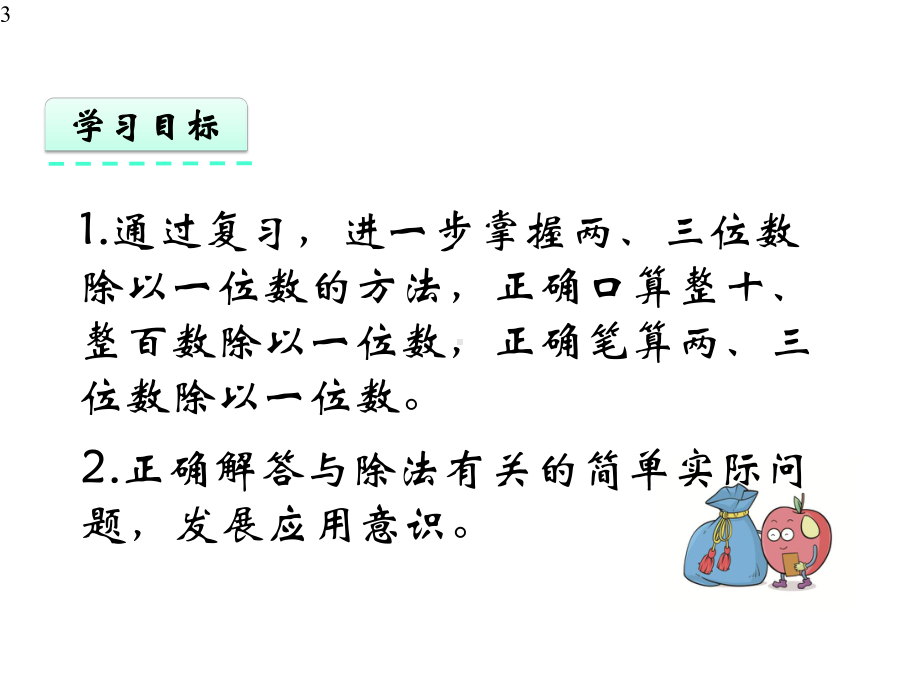 3

学习目标

1.通过复习，进一步掌握两、三位数除以一位数的方法，正确口算整十、整百数除以一位数，正确笔算两、三位数除以一位数。

2.正确解答与除法有关的简单实际问题，发展应用意识。